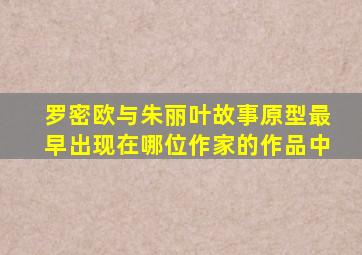 罗密欧与朱丽叶故事原型最早出现在哪位作家的作品中